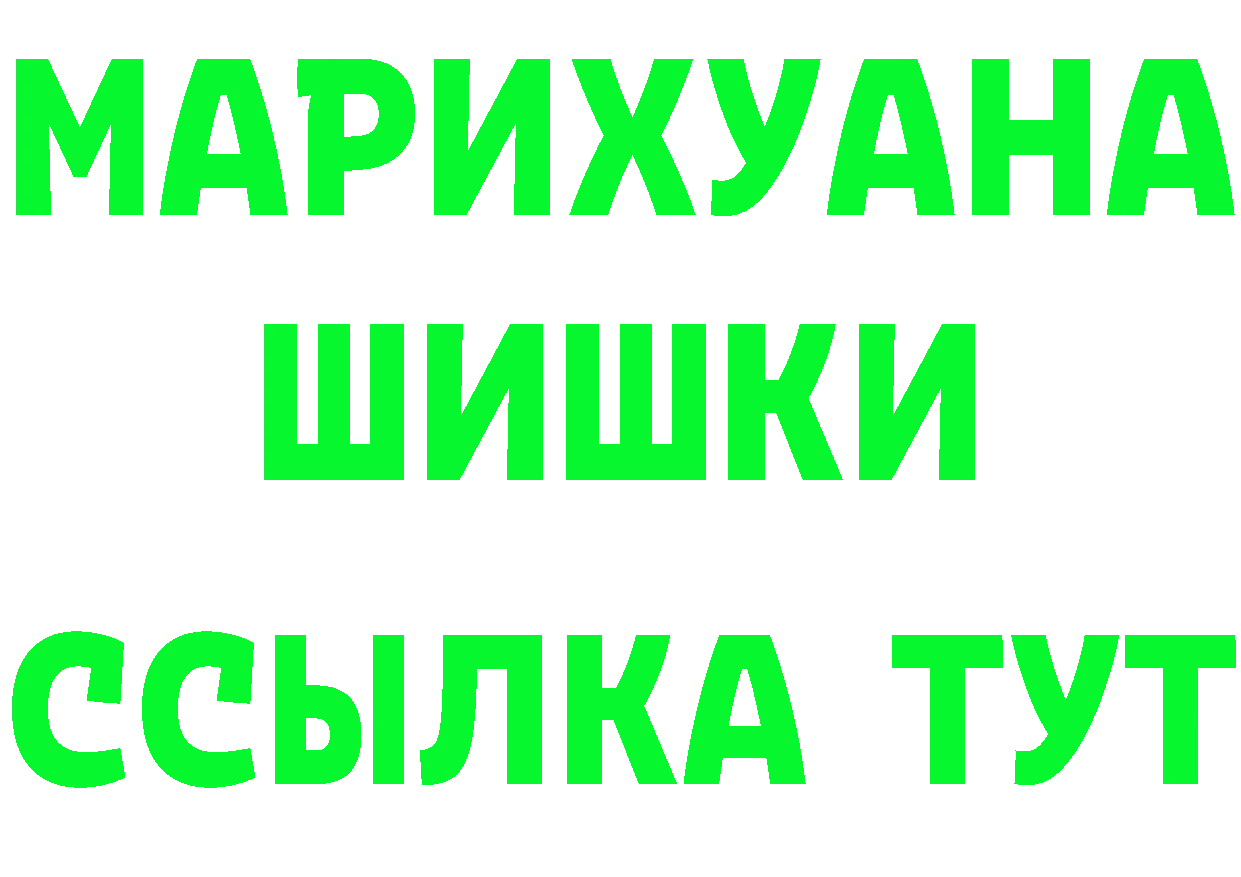 МАРИХУАНА
ШИШКИ
ССЫЛКА ТУТ